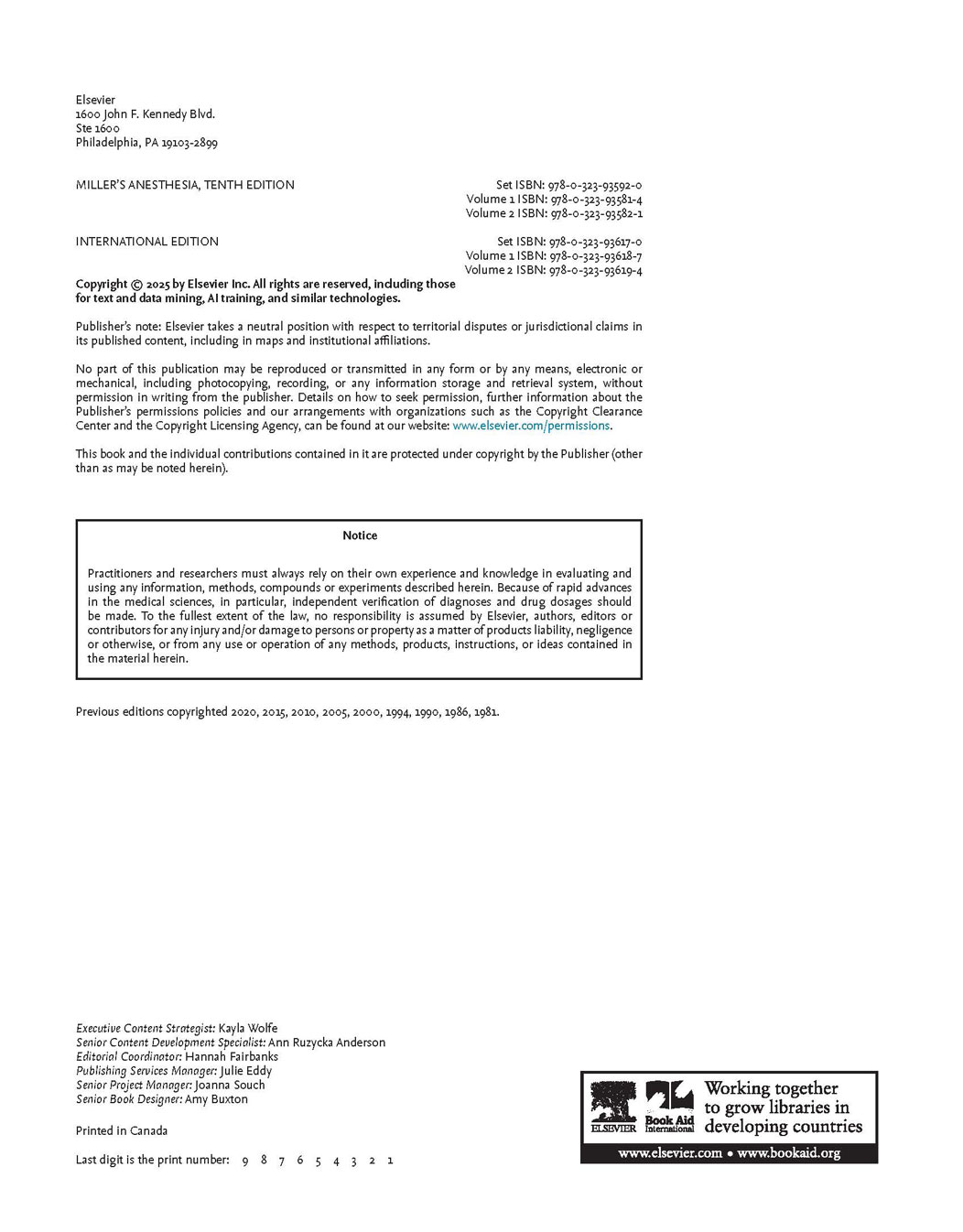 Elsevier
1600 John F. Kennedy Blvd.
Ste 1600
Philadelphia, PA 19103-2899

MILLER'S ANESTHESIA, TENTH EDITION

Set ISBN: 978-0-323-93592-0
Volume 1 ISBN: 978-0-323-93581-4
Volume 2 ISBN: 978-0-323-93582-1

INTERNATIONAL EDITION

Set ISBN: 978-0-323-93617-0
Volume 1 ISBN: 978-0-323-93618-7
Volume 2 ISBN: 978-0-323-93619-4

Copyright © 2025 by Elsevier Inc. All rights are reserved, including those for text and data mining, AI training, and similar technologies.

Publisher's note: Elsevier takes a neutral position with respect to territorial disputes or jurisdictional claims in its published content, including in maps and institutional affiliations.

No part of this publication may be reproduced or transmitted in any form or by any means, electronic or mechanical, including photocopying, recording, or any information storage and retrieval system, without permission in writing from the publisher. Details on how to seek permission, further information about the Publisher's permissions policies and our arrangements with organizations such as the Copyright Clearance Center and the Copyright Licensing Agency, can be found at our website: www.elsevier.com/permissions.

This book and the individual contributions contained in it are protected under copyright by the Publisher (other than as may be noted herein).

Notice

Practitioners and researchers must always rely on their own experience and knowledge in evaluating and using any information, methods, compounds or experiments described herein. Because of rapid advances in the medical sciences, in particular, independent verification of diagnoses and drug dosages should be made. To the fullest extent of the law, no responsibility is assumed by Elsevier, authors, editors or contributors for any injury and/or damage to persons or property as a matter of products liability, negligence or otherwise, or from any use or operation of any methods, products, instructions, or ideas contained in the material herein.

Previous editions copyrighted 2020, 2015, 2010, 2005, 2000, 1994, 1990, 1986, 1981.

Executive Content Strategist: Kayla Wolfe
Senior Content Development Specialist: Ann Ruzycka Anderson
Editorial Coordinator: Hannah Fairbanks
Publishing Services Manager: Julie Eddy
Senior Project Manager: Joanna Souch
Senior Book Designer: Amy Buxton

Printed in Canada

Last digit is the print number: 9 8 7 6 5 4 3 2 1

ELSEVIER Book Aid International Working together to grow libraries in developing countries
www.elsevier.com • www.bookaid.org